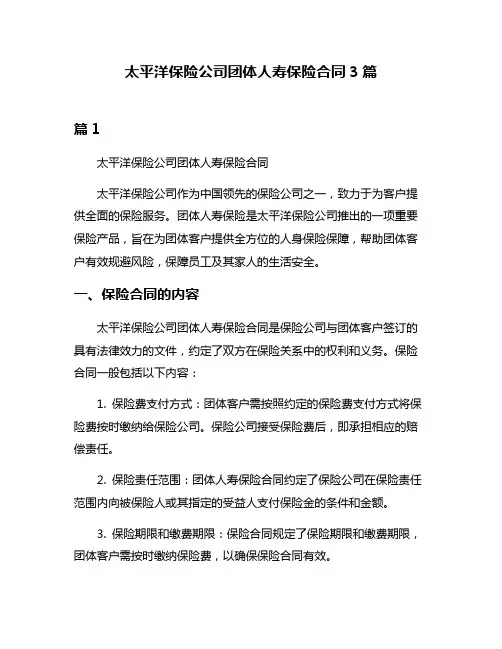 太平洋保险公司团体人寿保险合同 3 篇

篇 1

太平洋保险公司团体人寿保险合同

太平洋保险公司作为中国领先的保险公司之一，致力于为客户提供全面的保险服务。团体人寿保险是太平洋保险公司推出的一项重要保险产品，旨在为团体客户提供全方位的人身保险保障，帮助团体客户有效规避风险，保障员工及其家人的生活安全。

一、保险合同的内容

太平洋保险公司团体人寿保险合同是保险公司与团体客户签订的具有法律效力的文件，约定了双方在保险关系中的权利和义务。保险合同一般包括以下内容：

1. 保险费支付方式：团体客户需按照约定的保险费支付方式将保险费按时缴纳给保险公司。保险公司接受保险费后，即承担相应的赔偿责任。

2. 保险责任范围：团体人寿保险合同约定了保险公司在保险责任范围内向被保险人或其指定的受益人支付保险金的条件和金额。

3. 保险期限和缴费期限：保险合同规定了保险期限和缴费期限，团体客户需按时缴纳保险费，以确保保险合同有效。